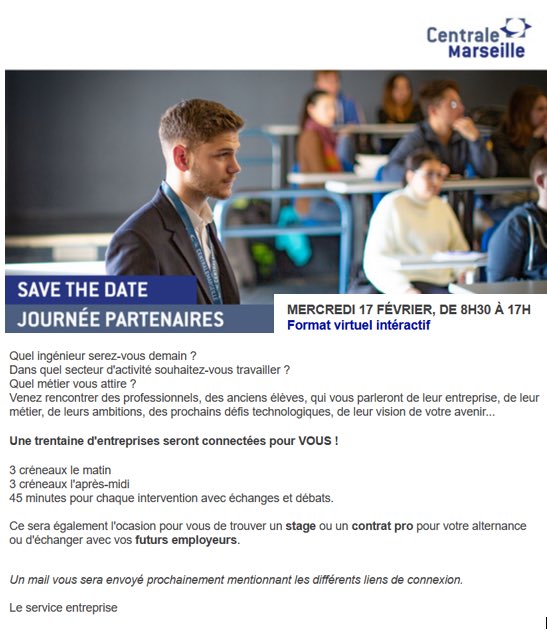 Centrale Marseille

SAVE THE DATE
JOURNÉE PARTENAIRES

MERCREDI 17 FÉVRIER, DE 8H30 À 17H
Format virtuel intéractif

Quel ingénieur serez-vous demain ?
Dans quel secteur d'activité souhaitez-vous travailler ?
Quel métier vous attire ?
Venez rencontrer des professionnels, des anciens élèves, qui vous parleront de leur entreprise, de leur métier, de leurs ambitions, des prochains défis technologiques, de leur vision de votre avenir...

Une trentaine d'entreprises seront connectées pour VOUS !

3 créneaux le matin
3 créneaux l'après-midi
45 minutes pour chaque intervention avec échanges et débats.

Ce sera également l'ocasion pour vous de trouver un stage ou un contrat pro pour votre alternance ou d'échanger avec vos futurs employeurs.

Un mail vous sera envoyé prochainement mentionnant les différents liens de connexion.

Le service entreprise